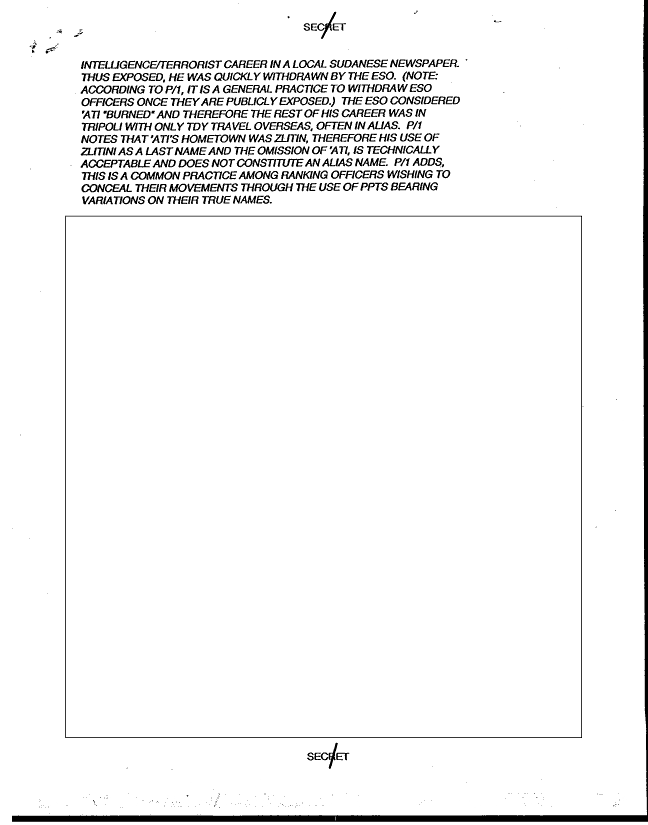 SECRET

INTELLIGENCE/TERRORIST CAREER IN A LOCAL SUDANESE NEWSPAPER. THUS EXPOSED, HE WAS QUICKLY WITHDRAWN BY THE ESO. (NOTE: ACCORDING TO P/1, IT IS A GENERAL PRACTICE TO WITHDRAW ESO OFFICERS ONCE THEY ARE PUBLICLY EXPOSED.) THE ESO CONSIDERED 'ATI "BURNED" AND THEREFORE THE REST OF HIS CAREER WAS IN TRIPOLI WITH ONLY TDY TRAVEL OVERSEAS, OFTEN IN ALIAS. P/1 NOTES THAT 'ATI'S HOMETOWN WAS ZLITIN, THEREFORE HIS USE OF ZLITINI AS A LAST NAME AND THE OMISSION OF 'ATI, IS TECHNICALLY ACCEPTABLE AND DOES NOT CONSTITUTE AN ALIAS NAME. P/1 ADDS, THIS IS A COMMON PRACTICE AMONG RANKING OFFICERS WISHING TO CONCEAL THEIR MOVEMENTS THROUGH THE USE OF PPTS BEARING VARIATIONS ON THEIR TRUE NAMES.

SECRET